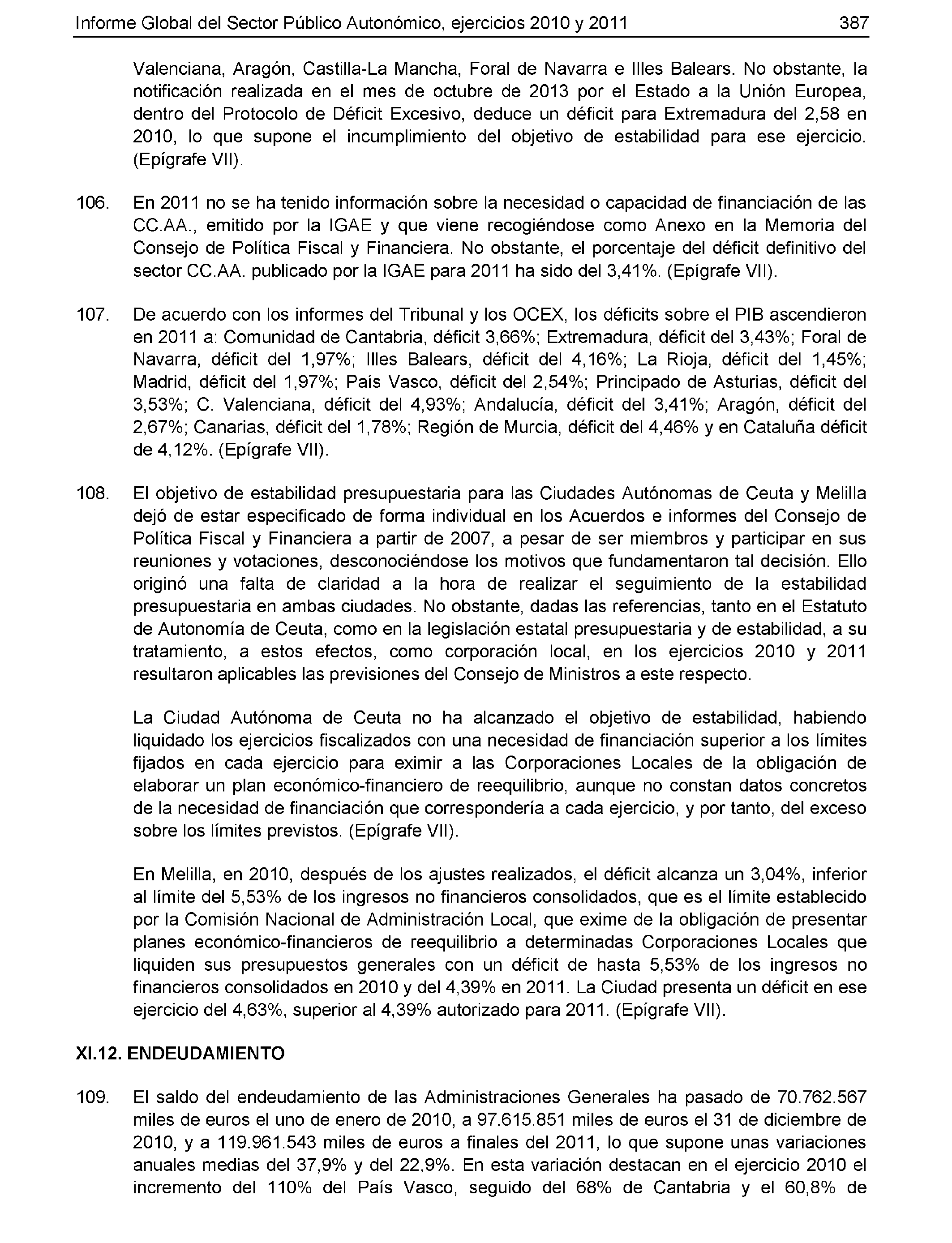 Informe Global del Sector Público Autonómico, ejercicios 2010 y 2011 387

Valenciana, Aragón, Castilla-La Mancha, Foral de Navarra e Illes Balears. No obstante, la notificación realizada en el mes de octubre de 2013 por el Estado a la Unión Europea, dentro del Protocolo de Déficit Excesivo, deduce un déficit para Extremadura del 2,58 en 2010, lo que supone el incumplimiento del objetivo de estabilidad para ese ejercicio. (Epígrafe VII).

106. En 2011 no se ha tenido información sobre la necesidad o capacidad de financiación de las CC.AA., emitido por la IGAE y que viene recogiéndose como Anexo en la Memoria del Consejo de Política Fiscal y Financiera. No obstante, el porcentaje del déficit definitivo del sector CC.AA. publicado por la IGAE para 2011 ha sido del 3,41%. (Epígrafe VII).

107. De acuerdo con los informes del Tribunal y los OCEX, los déficits sobre el PIB ascendieron en 2011 a: Comunidad de Cantabria, déficit 3,66%; Extremadura, déficit del 3,43%; Foral de Navarra, déficit del 1,97%; Illes Balears, déficit del 4,16%; La Rioja, déficit del 1,45%; Madrid, déficit del 1,97%; País Vasco, déficit del 2,54%; Principado de Asturias, déficit del 3,53%; C. Valenciana, déficit del 4,93%; Andalucía, déficit del 3,41%; Aragón, déficit del 2,67%; Canarias, déficit del 1,78%; Región de Murcia, déficit del 4,46% y en Cataluña déficit de 4,12%. (Epígrafe VII).

108. El objetivo de estabilidad presupuestaria para las Ciudades Autónomas de Ceuta y Melilla dejó de estar especificado de forma individual en los Acuerdos e informes del Consejo de Política Fiscal y Financiera a partir de 2007, a pesar de ser miembros y participar en sus reuniones y votaciones, desconociéndose los motivos que fundamentaron tal decisión. Ello originó una falta de claridad a la hora de realizar el seguimiento de la estabilidad presupuestaria en ambas ciudades. No obstante, dadas las referencias, tanto en el Estatuto de Autonomía de Ceuta, como en la legislación estatal presupuestaria y de estabilidad, a su tratamiento, a estos efectos, como corporación local, en los ejercicios 2010 y 2011 resultaron aplicables las previsiones del Consejo de Ministros a este respecto.

La Ciudad Autónoma de Ceuta no ha alcanzado el objetivo de estabilidad, habiendo liquidado los ejercicios fiscalizados con una necesidad de financiación superior a los límites fijados en cada ejercicio para eximir a las Corporaciones Locales de la obligación de elaborar un plan económico-financiero de reequilibrio, aunque no constan datos concretos de la necesidad de financiación que correspondería a cada ejercicio, y por tanto, del exceso sobre los límites previstos. (Epígrafe VII).

En Melilla, en 2010, después de los ajustes realizados, el déficit alcanza un 3,04%, inferior al límite del 5,53% de los ingresos no financieros consolidados, que es el límite establecido por la Comisión Nacional de Administración Local, que exime de la obligación de presentar planes económico-financieros de reequilibrio a determinadas Corporaciones Locales que liquiden sus presupuestos generales con un déficit de hasta 5,53% de los ingresos no financieros consolidados en 2010 y del 4,39% en 2011. La Ciudad presenta un déficit en ese ejercicio del 4,63%, superior al 4,39% autorizado para 2011. (Epígrafe VII).

XI.12. ENDEUDAMIENTO

109. El saldo del endeudamiento de las Administraciones Generales ha pasado de 70.762.567 miles de euros el uno de enero de 2010, a 97.615.851 miles de euros el 31 de diciembre de 2010, y a 119.961.543 miles de euros a finales del 2011, lo que supone unas variaciones anuales medias del 37,9% y del 22,9%. En esta variación destacan en el ejercicio 2010 el incremento del 110% del País Vasco, seguido del 68% de Cantabria y el 60,8% de